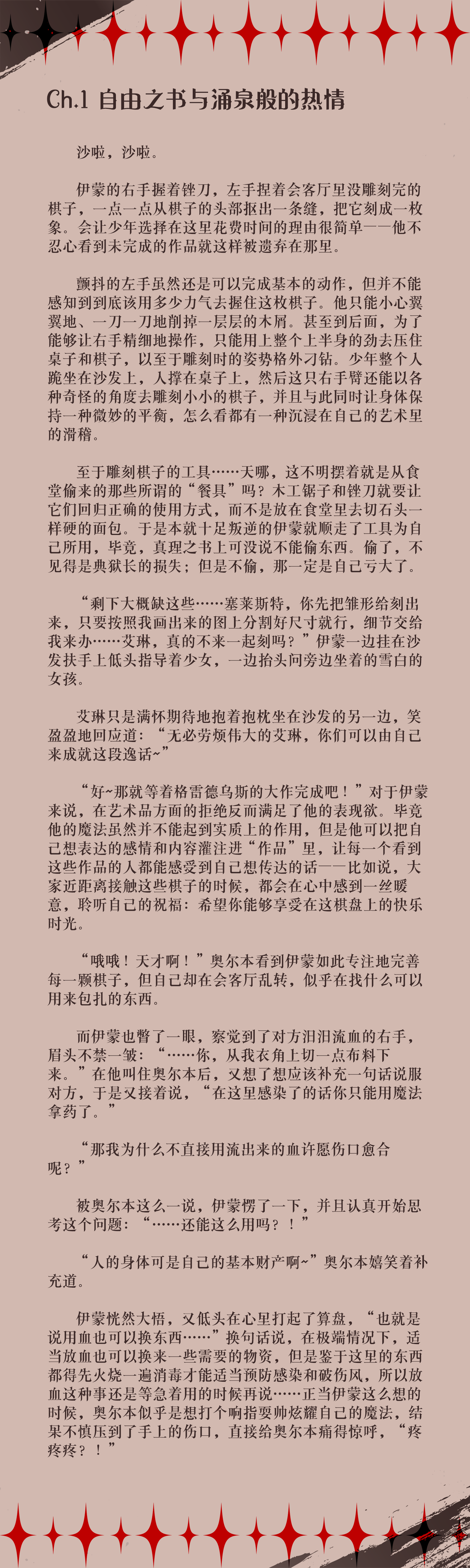 Ch.1 自由之书与涌泉般的热情

沙啦，沙啦。

伊蒙的右手握着锉刀，左手捏着会客厅里没雕刻完的棋子，一点一点从棋子的头部抠出一条缝，把它刻成一枚象。会让少年选择在这里花费时间的理由很简单——他不忍心看到未完成的作品就这样被遗弃在那里。

颤抖的左手虽然还是可以完成基本的动作，但并不能感知到到底该用多少力气去握住这枚棋子。他只能小心翼翼地、一刀一刀地削掉一层层的木屑。甚至到后面，为了能够让右手精细地操作，只能用上整个上半身的劲去压住桌子和棋子，以至于雕刻时的姿势格外刁钻。少年整个人跪坐在沙发上，人撑在桌子上，然后这只右手臂还能以各种奇怪的角度去雕刻小小的棋子，并且与此同时让身体保持一种微妙的平衡，怎么看都有一种沉浸在自己的艺术里的滑稽。

至于雕刻棋子的工具……天哪，这不明摆着就是从食堂偷来的那些所谓的“餐具”吗？木工锯子和锉刀就要让它们回归正确的使用方式，而不是放在食堂里去切石头一样硬的面包。于是本就十足叛逆的伊蒙就顺走了工具为自己所用，毕竟，真理之书上可没说不能偷东西。偷了，不见得是典狱长的损失；但是不偷，那一定是自己亏大了。

“剩下大概缺这些……塞莱斯特，你先把雏形给刻出来，只要按照我画出来的图上分割好尺寸就行，细节交给我来办……艾琳，真的不来一起刻吗？”伊蒙一边挂在沙发扶手上低头指导着少女，一边抬头问旁边坐着的雪白的女孩。

艾琳只是满怀期待地抱着抱枕坐在沙发的另一边，笑盈盈地回应道：“无必劳烦伟大的艾琳，你们可以由自己来成就这段逸话~”

“好~那就等着格雷德乌斯的大作完成吧！”对于伊蒙来说，在艺术品方面的拒绝反而满足了他的表现欲。毕竟他的魔法虽然并不能起到实质上的作用，但是他可以把自己想表达的感情和内容灌注进“作品”里，让每一个看到这些作品的人都能感受到自己想传达的话——比如说，大家近距离接触这些棋子的时候，都会在心中感到一丝暖意，聆听自己的祝福：希望你能够享受在这棋盘上的快乐时光。

“哦哦！天才啊！”奥尔本看到伊蒙如此专注地完善每一颗棋子，但自己却在会客厅乱转，似乎在找什么可以用来包扎的东西。

而伊蒙也瞥了一眼，察觉到了对方汩汩流血的右手，眉头不禁一皱：“……你，从我衣角上切一点布料下来。”在他叫住奥尔本后，又想了想应该补充一句话说服对方，于是又接着说，“在这里感染了的话你只能用魔法拿药了。”

“那我为什么不直接用流出来的血许愿伤口愈合呢？”

被奥尔本这么一说，伊蒙愣了一下，并且认真开始思考这个问题：“……还能这么用吗？！”

“人的身体可是自己的基本财产啊~”奥尔本嬉笑着补充道。

伊蒙恍然大悟，又低头在心里打起了算盘，“也就是说用血也可以换东西……”换句话说，在极端情况下，适当放血也可以换来一些需要的物资，但是鉴于这里的东西都得先火烧一遍消毒才能适当预防感染和破伤风，所以放血这种事还是等急着用的时候再说……正当伊蒙这么想的时候，奥尔本似乎是想打个响指耍帅炫耀自己的魔法，结果不慎压到了手上的伤口，直接给奥尔本痛得惊呼，“疼疼疼？！”